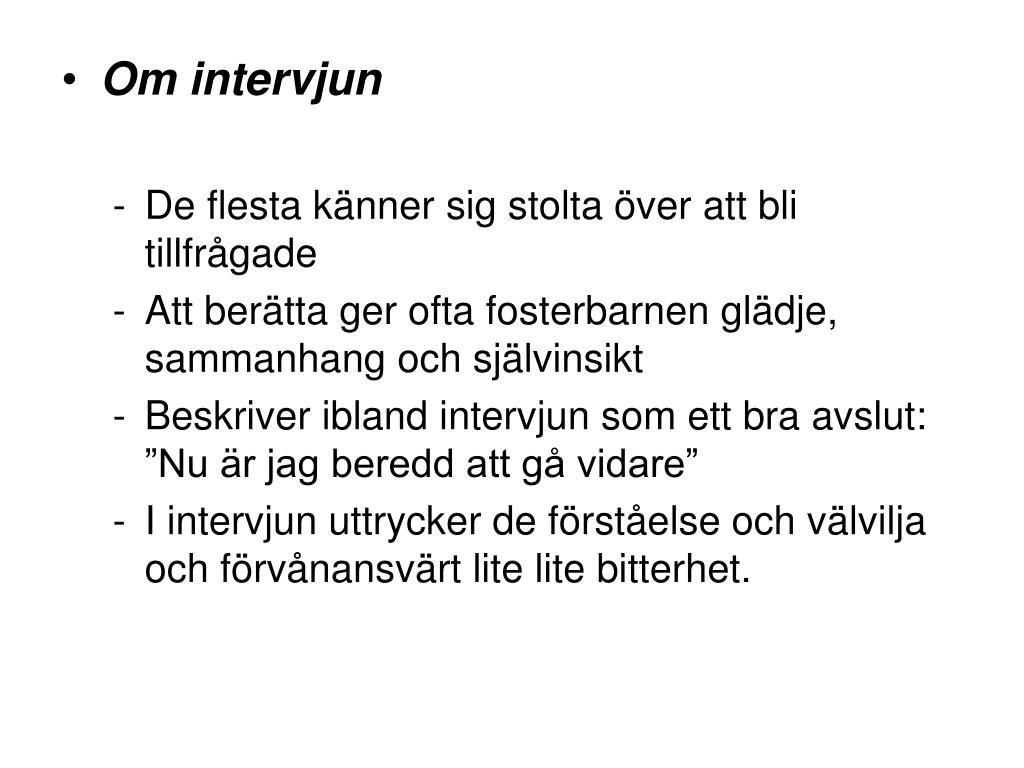 • Om intervjun

- De flesta känner sig stolta över att bli tillfrågade
- Att berätta ger ofta fosterbarnen glädje, sammanhang och självinsikt
- Beskriver ibland intervjun som ett bra avslut: ”Nu är jag beredd att gå vidare”
- I intervjun uttrycker de förståelse och välvilja och förvånansvärt lite lite bitterhet.